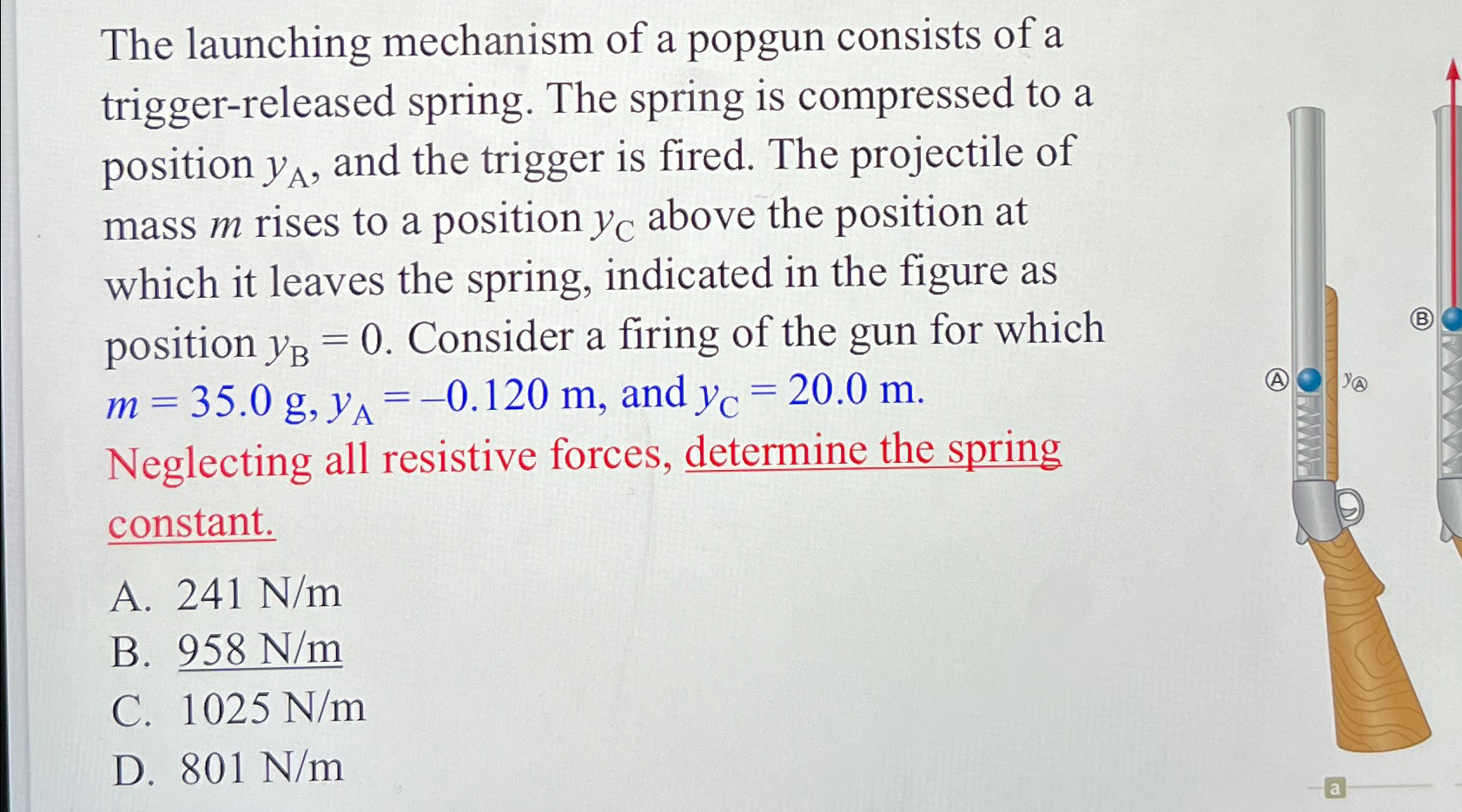 The launching mechanism of a popgun consists of a trigger-released spring. The spring is compressed to a position $y_A$, and the trigger is fired. The projectile of mass $m$ rises to a position $y_C$ above the position at which it leaves the spring, indicated in the figure as position $y_B = 0$. Consider a firing of the gun for which $m = 35.0$ g, $y_A = -0.120$ m, and $y_C = 20.0$ m.
Neglecting all resistive forces, determine the spring constant.

A. 241 N/m
B. 958 N/m
C. 1025 N/m
D. 801 N/m

Ⓐ $y_Ⓐ$
Ⓑ
a